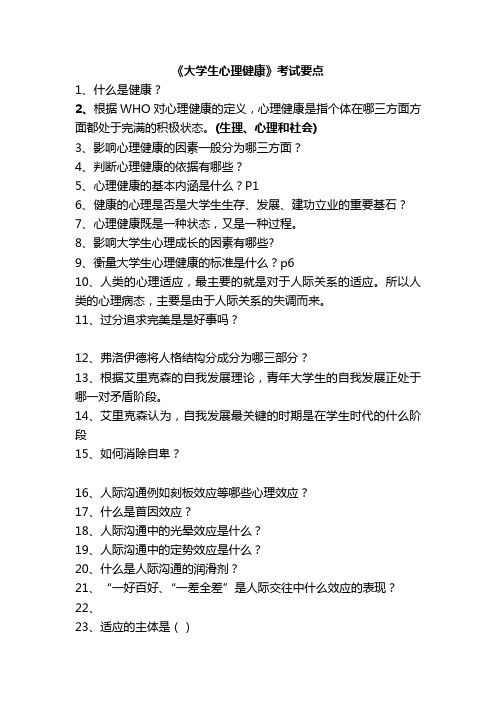 《大学生心理健康》考试要点

1、什么是健康？

2、根据 WHO 对心理健康的定义，心理健康是指个体在哪三方面方面都处于完满的积极状态。(生理、心理和社会)

3、影响心理健康的因素一般分为哪三方面？

4、判断心理健康的依据有哪些？

5、心理健康的基本内涵是什么？P1

6、健康的心理是否是大学生生存、发展、建功立业的重要基石？

7、心理健康既是一种状态，又是一种过程。

8、影响大学生心理成长的因素有哪些?

9、衡量大学生心理健康的标准是什么？p6

10、人类的心理适应，最主要的就是对于人际关系的适应。所以人类的心理病态，主要是由于人际关系的失调而来。

11、过分追求完美是是好事吗？

12、弗洛伊德将人格结构分成分为哪三部分？

13、根据艾里克森的自我发展理论，青年大学生的自我发展正处于哪一对矛盾阶段。

14、艾里克森认为，自我发展最关键的时期是在学生时代的什么阶段

15、如何消除自卑？

16、人际沟通例如刻板效应等哪些心理效应？

17、什么是首因效应？

18、人际沟通中的光晕效应是什么？

19、人际沟通中的定势效应是什么？

20、什么是人际沟通的润滑剂？

21、“一好百好、“一差全差”是人际交往中什么效应的表现？

22、

23、适应的主体是（ ）